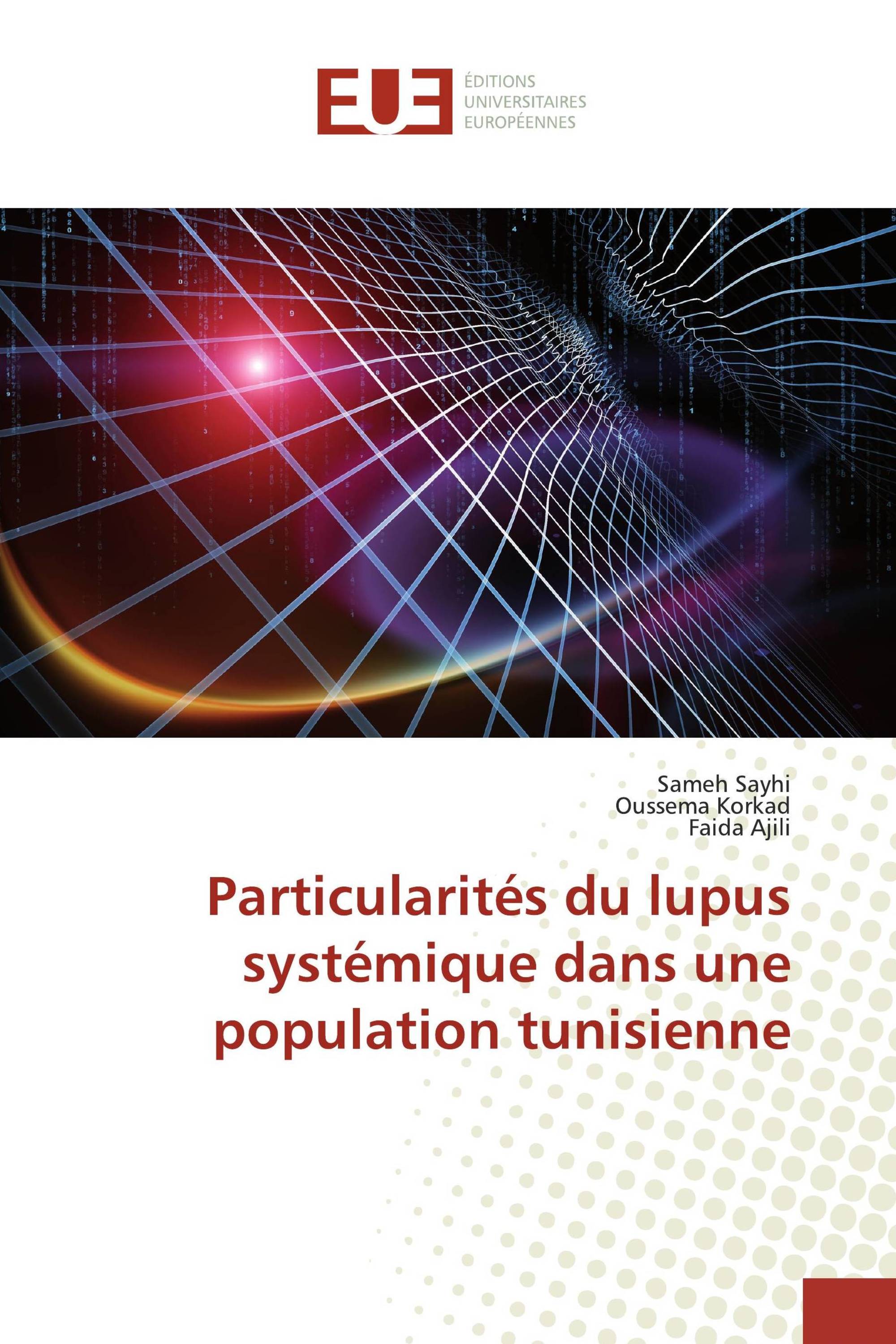 EUE
ÉDITIONS
UNIVERSITAIRES
EUROPÉENNES

Sameh Sayhi
Oussema Korkad
Faida Ajili

Particularités du lupus systémique dans une population tunisienne